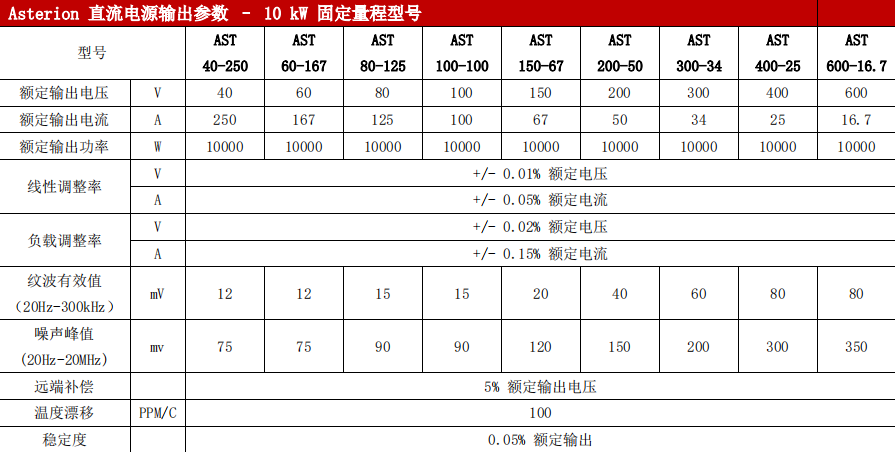 Asterion 直流电源输出参数 - 10 kW 固定量程型号

| 型号 | | AST 40-250 | AST 60-167 | AST 80-125 | AST 100-100 | AST 150-67 | AST 200-50 | AST 300-34 | AST 400-25 | AST 600-16.7 |
|---|---|---|---|---|---|---|---|---|---|---|
| 额定输出电压 | V | 40 | 60 | 80 | 100 | 150 | 200 | 300 | 400 | 600 |
| 额定输出电流 | A | 250 | 167 | 125 | 100 | 67 | 50 | 34 | 25 | 16.7 |
| 额定输出功率 | W | 10000 | 10000 | 10000 | 10000 | 10000 | 10000 | 10000 | 10000 | 10000 |
| 线性调整率 | V | +/- 0.01% 额定电压 | | | | | | | | |
| | A | +/- 0.05% 额定电流 | | | | | | | | |
| 负载调整率 | V | +/- 0.02% 额定电压 | | | | | | | | |
| | A | +/- 0.15% 额定电流 | | | | | | | | |
| 纹波有效值 （20Hz-300kHz） | mV | 12 | 12 | 15 | 15 | 20 | 40 | 60 | 80 | 80 |
| 噪声峰值 (20Hz-20MHz) | mv | 75 | 75 | 90 | 90 | 120 | 150 | 200 | 300 | 350 |
| 远端补偿 | | 5% 额定输出电压 | | | | | | | | |
| 温度漂移 | PPM/C | 100 | | | | | | | | |
| 稳定度 | | 0.05% 额定输出 | | | | | | | | |